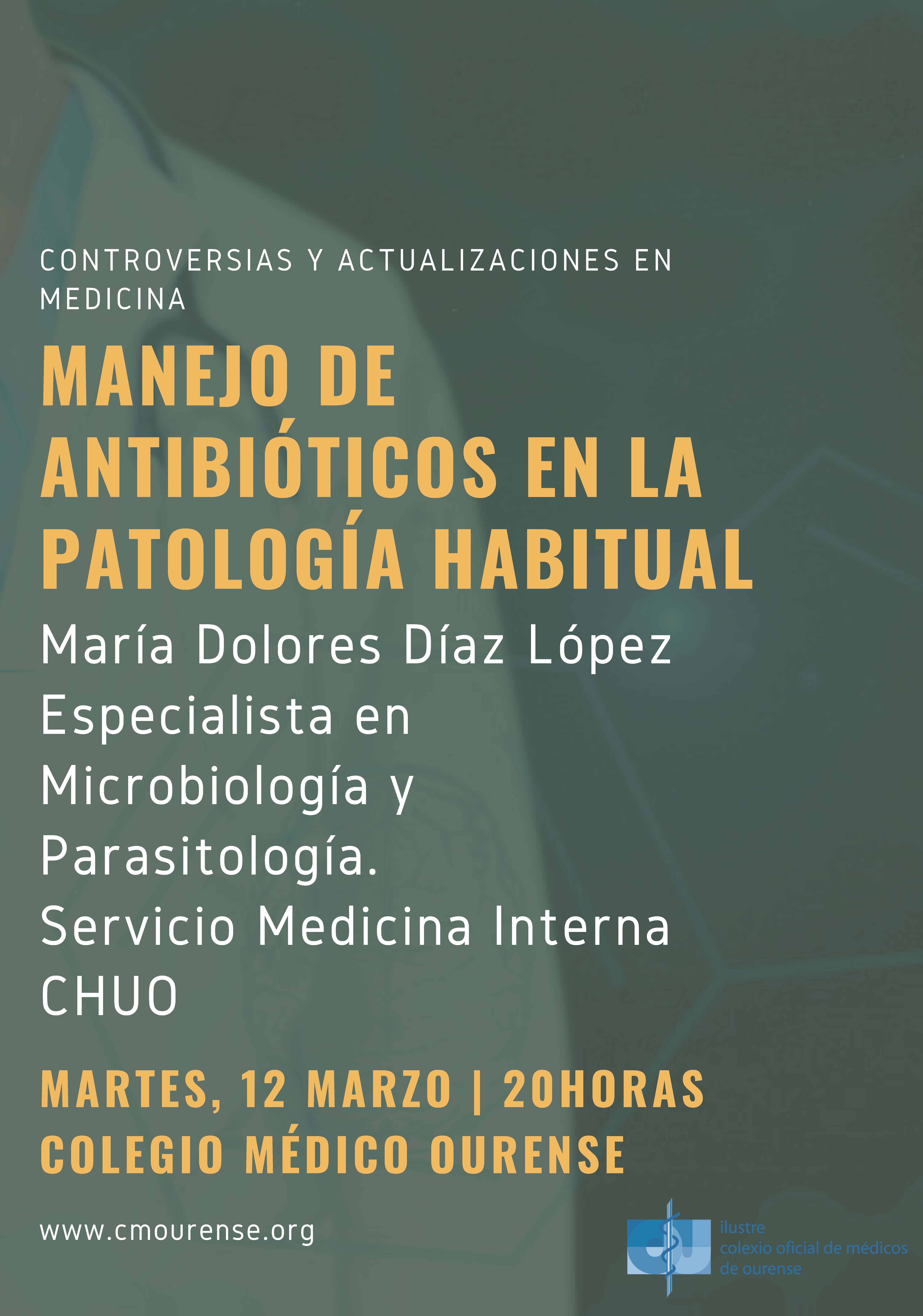 CONTROVERSIAS Y ACTUALIZACIONES EN MEDICINA

MANEJO DE ANTIBIÓTICOS EN LA PATOLOGÍA HABITUAL

María Dolores Díaz López
Especialista en Microbiología y Parasitología.
Servicio Medicina Interna CHUO

MARTES, 12 MARZO | 20HORAS
COLEGIO MÉDICO OURENSE

www.cmourense.org

ilustre
colexio oficial de médicos
de ourense